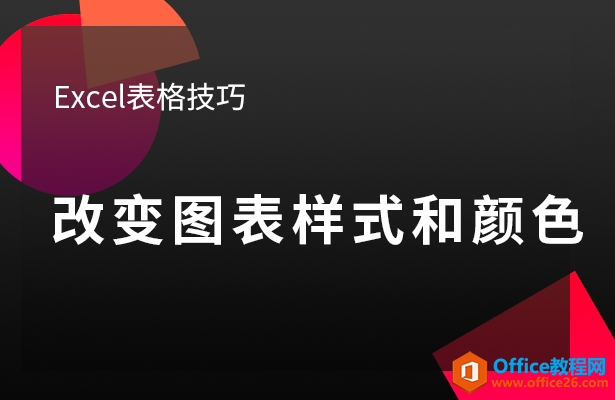 Excel表格技巧

改变图表样式和颜色

Office教程网
www.office26.com